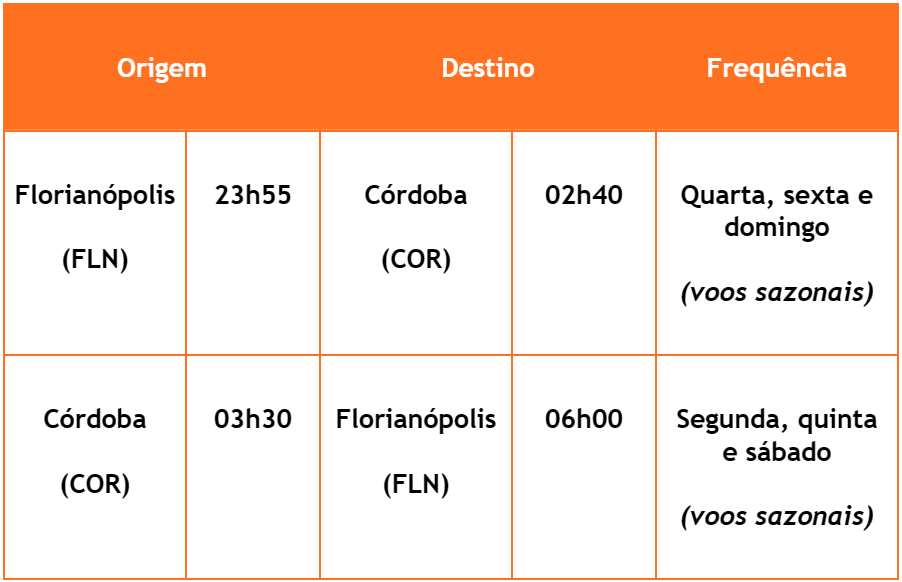 | Origem | | Destino | | Frequência |
|---|---|---|---|---|
| Florianópolis (FLN) | 23h55 | Córdoba (COR) | 02h40 | Quarta, sexta e domingo (voos sazonais) |
| Córdoba (COR) | 03h30 | Florianópolis (FLN) | 06h00 | Segunda, quinta e sábado (voos sazonais) |